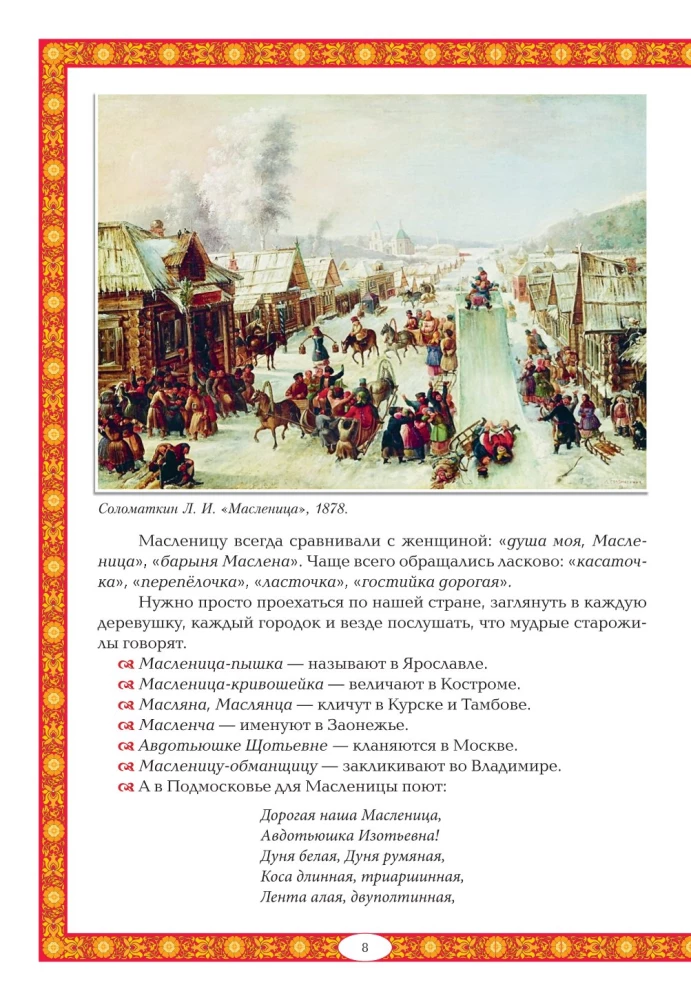 Соломаткин Л. И. «Масленица», 1878.

Масленицу всегда сравнивали с женщиной: «душа моя, Масленица», «барыня Маслена». Чаще всего обращались ласково: «касаточка», «перепёлочка», «ласточка», «гостийка дорогая».

Нужно просто проехаться по нашей стране, заглянуть в каждую деревушку, каждый городок и везде послушать, что мудрые старожилы говорят.

Масленица-пышка — называют в Ярославле.
Масленица-кривошейка — величают в Костроме.
Масляна, Маслянца — кличут в Курске и Тамбове.
Масленча — именуют в Заонежье.
Авдотьюшке Щотьевне — кланяются в Москве.
Масленицу-обманщицу — закликивают во Владимире.
А в Подмосковье для Масленицы поют:

Дорогая наша Масленица,
Авдотьюшка Изотьевна!
Дуня белая, Дуня румяная,
Коса длинная, триаршинная,
Лента алая, двуполтинная,

8